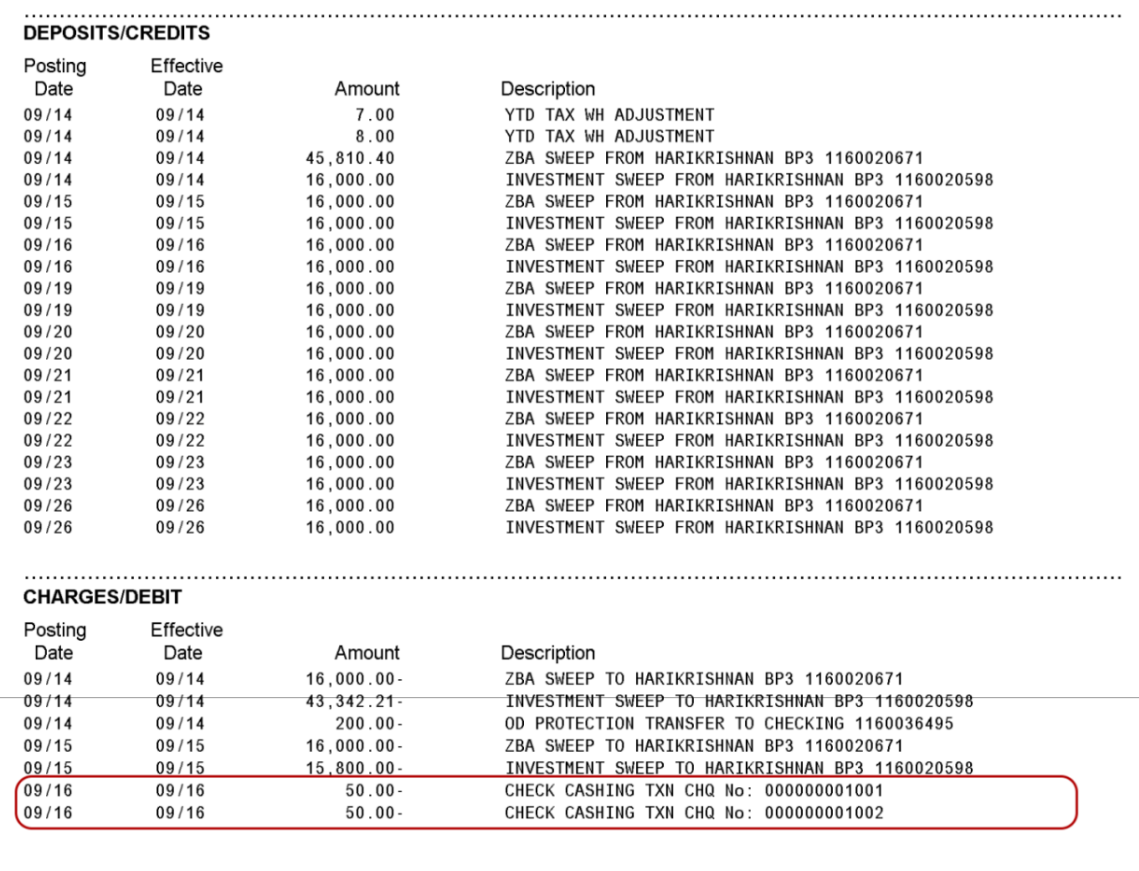 DEPOSITS/CREDITS

| Posting Date | Effective Date | Amount | Description |
|---|---|---|---|
| 09/14 | 09/14 | 7.00 | YTD TAX WH ADJUSTMENT |
| 09/14 | 09/14 | 8.00 | YTD TAX WH ADJUSTMENT |
| 09/14 | 09/14 | 45,810.40 | ZBA SWEEP FROM HARIKRISHNAN BP3 1160020671 |
| 09/14 | 09/14 | 16,000.00 | INVESTMENT SWEEP FROM HARIKRISHNAN BP3 1160020598 |
| 09/15 | 09/15 | 16,000.00 | ZBA SWEEP FROM HARIKRISHNAN BP3 1160020671 |
| 09/15 | 09/15 | 16,000.00 | INVESTMENT SWEEP FROM HARIKRISHNAN BP3 1160020598 |
| 09/16 | 09/16 | 16,000.00 | ZBA SWEEP FROM HARIKRISHNAN BP3 1160020671 |
| 09/16 | 09/16 | 16,000.00 | INVESTMENT SWEEP FROM HARIKRISHNAN BP3 1160020598 |
| 09/19 | 09/19 | 16,000.00 | ZBA SWEEP FROM HARIKRISHNAN BP3 1160020671 |
| 09/19 | 09/19 | 16,000.00 | INVESTMENT SWEEP FROM HARIKRISHNAN BP3 1160020598 |
| 09/20 | 09/20 | 16,000.00 | ZBA SWEEP FROM HARIKRISHNAN BP3 1160020671 |
| 09/20 | 09/20 | 16,000.00 | INVESTMENT SWEEP FROM HARIKRISHNAN BP3 1160020598 |
| 09/21 | 09/21 | 16,000.00 | ZBA SWEEP FROM HARIKRISHNAN BP3 1160020671 |
| 09/21 | 09/21 | 16,000.00 | INVESTMENT SWEEP FROM HARIKRISHNAN BP3 1160020598 |
| 09/22 | 09/22 | 16,000.00 | ZBA SWEEP FROM HARIKRISHNAN BP3 1160020671 |
| 09/22 | 09/22 | 16,000.00 | INVESTMENT SWEEP FROM HARIKRISHNAN BP3 1160020598 |
| 09/23 | 09/23 | 16,000.00 | ZBA SWEEP FROM HARIKRISHNAN BP3 1160020671 |
| 09/23 | 09/23 | 16,000.00 | INVESTMENT SWEEP FROM HARIKRISHNAN BP3 1160020598 |
| 09/26 | 09/26 | 16,000.00 | ZBA SWEEP FROM HARIKRISHNAN BP3 1160020671 |
| 09/26 | 09/26 | 16,000.00 | INVESTMENT SWEEP FROM HARIKRISHNAN BP3 1160020598 |

CHARGES/DEBIT

| Posting Date | Effective Date | Amount | Description |
|---|---|---|---|
| 09/14 | 09/14 | 16,000.00- | ZBA SWEEP TO HARIKRISHNAN BP3 1160020671 |
| 09/14 | 09/14 | 43,342.21- | INVESTMENT SWEEP TO HARIKRISHNAN BP3 1160020598 |
| 09/14 | 09/14 | 200.00- | OD PROTECTION TRANSFER TO CHECKING 1160036495 |
| 09/15 | 09/15 | 16,000.00- | ZBA SWEEP TO HARIKRISHNAN BP3 1160020671 |
| 09/15 | 09/15 | 15,800.00- | INVESTMENT SWEEP TO HARIKRISHNAN BP3 1160020598 |
| 09/16 | 09/16 | 50.00- | CHECK CASHING TXN CHQ No: 000000001001 |
| 09/16 | 09/16 | 50.00- | CHECK CASHING TXN CHQ No: 000000001002 |